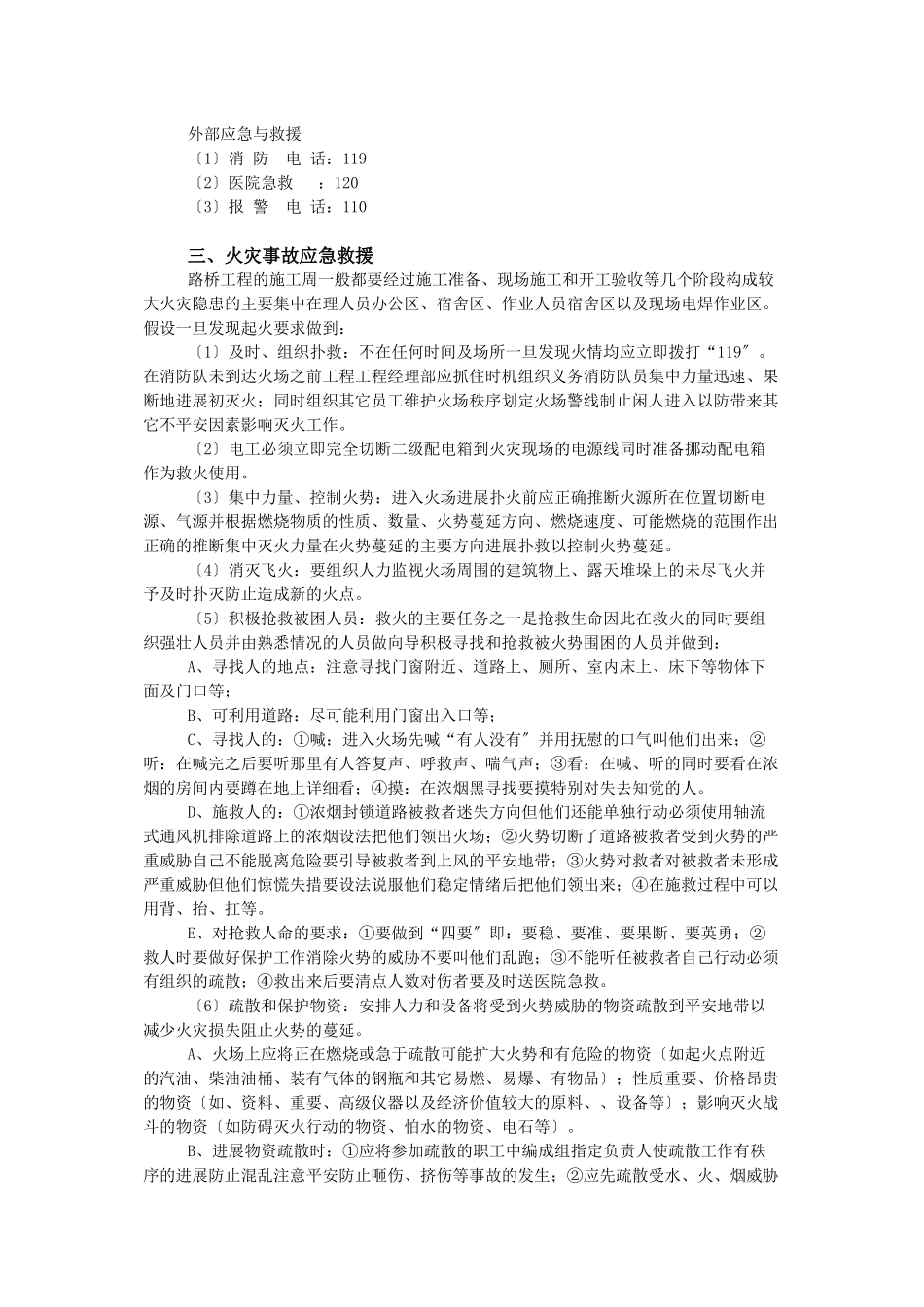 外部应急与救援
〔1〕消 防 电 话：119
〔2〕医院急救 ：120
〔3〕报 警 电 话：110

三、火灾事故应急救援

路桥工程的施工周一般都要经过施工准备、现场施工和开工验收等几个阶段构成较大火灾隐患的主要集中在理人员办公区、宿舍区、作业人员宿舍区以及现场电焊作业区。假设一旦发现起火要求做到：

〔1〕及时、组织扑救：不在任何时间及场所一旦发现火情均应立即拨打“119″。在消防队未到达火场之前工程工程经理部应抓住时机组织义务消防队员集中力量迅速、果断地进展初灭火；同时组织其它员工维护火场秩序划定火场警线制止闲人进入以防带来其它不平安因素影响灭火工作。

〔2〕电工必须立即完全切断二级配电箱到火灾现场的电源线同时准备挪动配电箱作为救火使用。

〔3〕集中力量、控制火势：进入火场进展扑火前应正确推断火源所在位置切断电源、气源并根据燃烧物质的性质、数量、火势蔓延方向、燃烧速度、可能燃烧的范围作出正确的推断集中灭火力量在火势蔓延的主要方向进展扑救以控制火势蔓延。

〔4〕消灭飞火：要组织人力监视火场周围的建筑物上、露天堆垛上的未尽飞火并予及时扑灭防止造成新的火点。

〔5〕积极抢救被困人员：救火的主要任务之一是抢救生命因此在救火的同时要组织强壮人员并由熟悉情况的人员做向导积极寻找和抢救被火势围困的人员并做到：

A、寻找人的地点：注意寻找门窗附近、道路上、厕所、室内床上、床下等物体下面及门口等；

B、可利用道路：尽可能利用门窗出入口等；

C、寻找人的：①喊：进入火场先喊“有人没有″并用抚慰的口气叫他们出来；②听：在喊完之后要听那里有人答复声、呼救声、喘气声；③看：在喊、听的同时要看在浓烟的房间内要蹲在地上详细看；④摸：在浓烟黑寻找要摸特别对失去知觉的人。

D、施救人的：①浓烟封锁道路被救者迷失方向但他们还能单独行动必须使用轴流式通风机排除道路上的浓烟设法把他们领出火场；②火势切断了道路被救者受到火势的严重威胁自己不能脱离危险要引导被救者到上风的平安地带；③火势对救者对被救者未形成严重威胁但他们惊慌失措要设法说服他们稳定情绪后把他们领出来；④在施救过程中可以用背、抬、扛等。

E、对抢救人命的要求：①要做到“四要″即：要稳、要准、要果断、要英勇；②救人时要做好保护工作消除火势的威胁不要叫他们乱跑；③不能听任被救者自己行动必须有组织的疏散；④救出来后要清点人数对伤者要及时送医院急救。

〔6〕疏散和保护物资：安排人力和设备将受到火势威胁的物资疏散到平安地带以减少火灾损失阻止火势的蔓延。

A、火场上应将正在燃烧或急于疏散可能扩大火势和有危险的物资〔如起火点附近的汽油、柴油油桶、装有气体的钢瓶和其它易燃、易爆、有物品〕；性质重要、价格昂贵的物资〔如、资料、重要、高级仪器以及经济价值较大的原料、、设备等〕；影响灭火战斗的物资〔如防碍灭火行动的物资、怕水的物资、电石等〕。

B、进展物资疏散时：①应将参加疏散的职工中编成组指定负责人使疏散工作有秩序的进展防止混乱注意平安防止砸伤、挤伤等事故的发生；②应先疏散受水、火、烟威胁